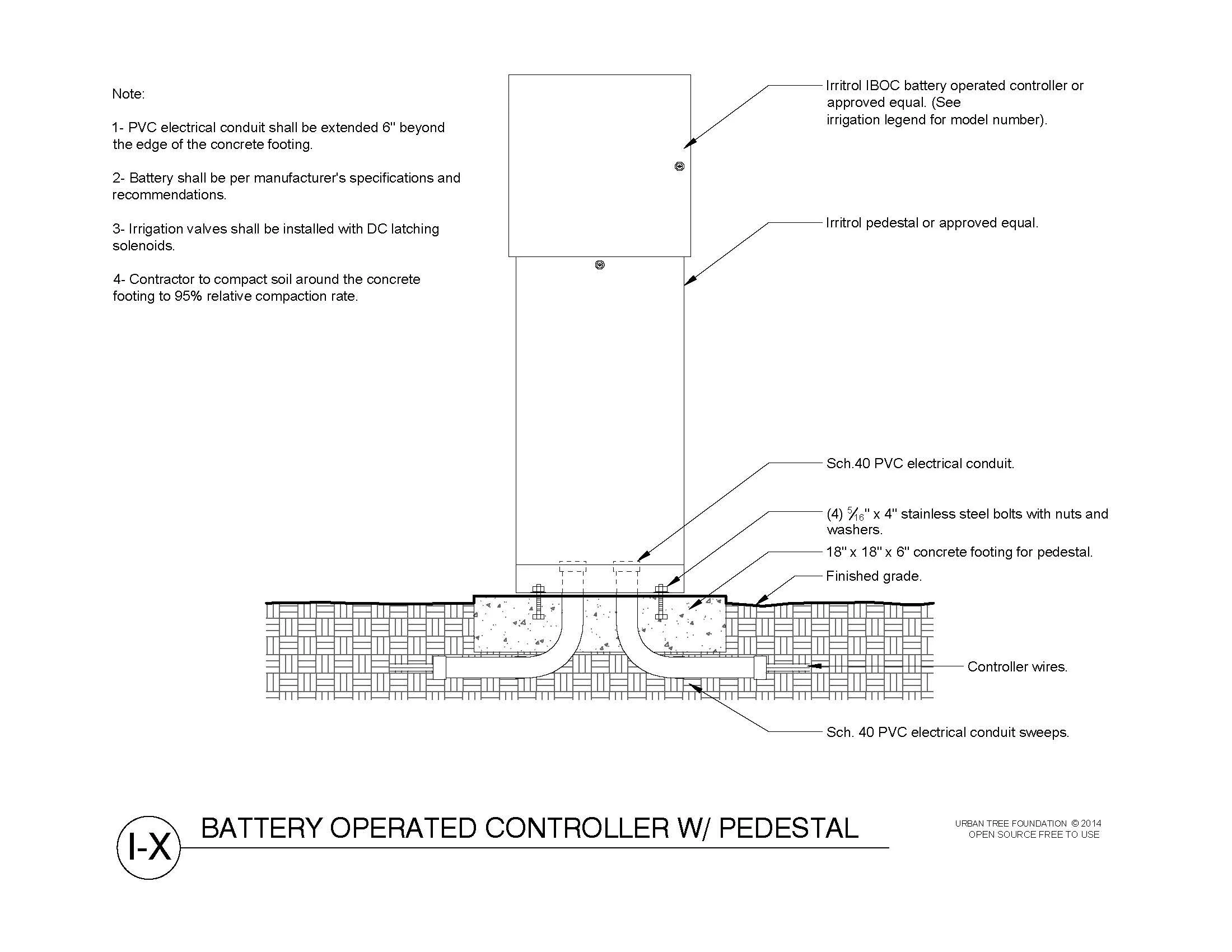 Note:

1- PVC electrical conduit shall be extended 6" beyond the edge of the concrete footing.

2- Battery shall be per manufacturer's specifications and recommendations.

3- Irrigation valves shall be installed with DC latching solenoids.

4- Contractor to compact soil around the concrete footing to 95% relative compaction rate.

Irritrol IBOC battery operated controller or approved equal. (See irrigation legend for model number).

Irritrol pedestal or approved equal.

Sch.40 PVC electrical conduit.

(4) $\frac{5}{16}$" x 4" stainless steel bolts with nuts and washers.

18" x 18" x 6" concrete footing for pedestal.

Finished grade.

Controller wires.

Sch. 40 PVC electrical conduit sweeps.

I-X

BATTERY OPERATED CONTROLLER W/ PEDESTAL

URBAN TREE FOUNDATION © 2014
OPEN SOURCE FREE TO USE